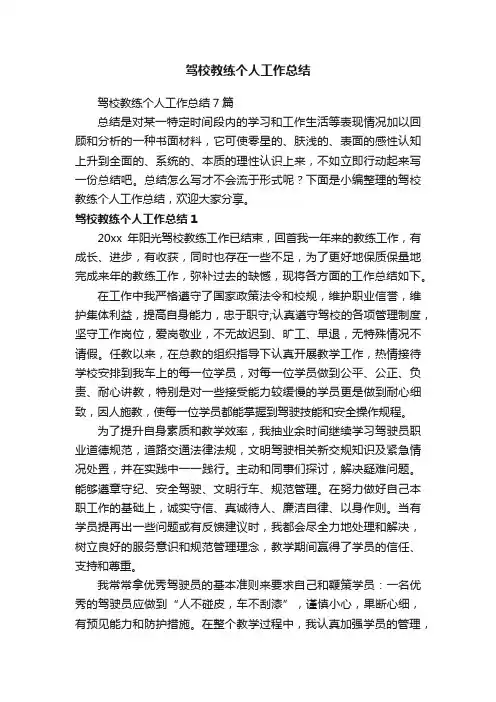 驾校教练个人工作总结

驾校教练个人工作总结7篇

总结是对某一特定时间段内的学习和工作生活等表现情况加以回顾和分析的一种书面材料，它可使零星的、肤浅的、表面的感性认知上升到全面的、系统的、本质的理性认识上来，不如立即行动起来写一份总结吧。总结怎么写才不会流于形式呢？下面是小编整理的驾校教练个人工作总结，欢迎大家分享。

驾校教练个人工作总结1

20xx 年阳光驾校教练工作已结束，回首我一年来的教练工作，有成长、进步，有收获，同时也存在一些不足，为了更好地保质保量地完成来年的教练工作，弥补过去的缺憾，现将各方面的工作总结如下。

在工作中我严格遵守了国家政策法令和校规，维护职业信誉，维护集体利益，提高自身能力，忠于职守;认真遵守驾校的各项管理制度，坚守工作岗位，爱岗敬业，不无故迟到、旷工、早退，无特殊情况不请假。任教以来，在总教的组织指导下认真开展教学工作，热情接待学校安排到我车上的每一位学员，对每一位学员做到公平、公正、负责、耐心讲教，特别是对一些接受能力较缓慢的学员更是做到耐心细致，因人施教，使每一位学员都能掌握到驾驶技能和安全操作规程。

为了提升自身素质和教学效率，我抽业余时间继续学习驾驶员职业道德规范，道路交通法律法规，文明驾驶相关新交规知识及紧急情况处置，并在实践中一一践行。主动和同事们探讨，解决疑难问题。能够遵章守纪、安全驾驶、文明行车、规范管理。在努力做好自己本职工作的基础上，诚实守信、真诚待人、廉洁自律、以身作则。当有学员提再出一些问题或有反馈建议时，我都会尽全力地处理和解决，树立良好的服务意识和规范管理理念，教学期间赢得了学员的信任、支持和尊重。

我常常拿优秀驾驶员的基本准则来要求自己和鞭策学员：一名优秀的驾驶员应做到“人不碰皮，车不刮漆”，谨慎小心，果断心细，有预见能力和防护措施。在整个教学过程中，我认真加强学员的管理，